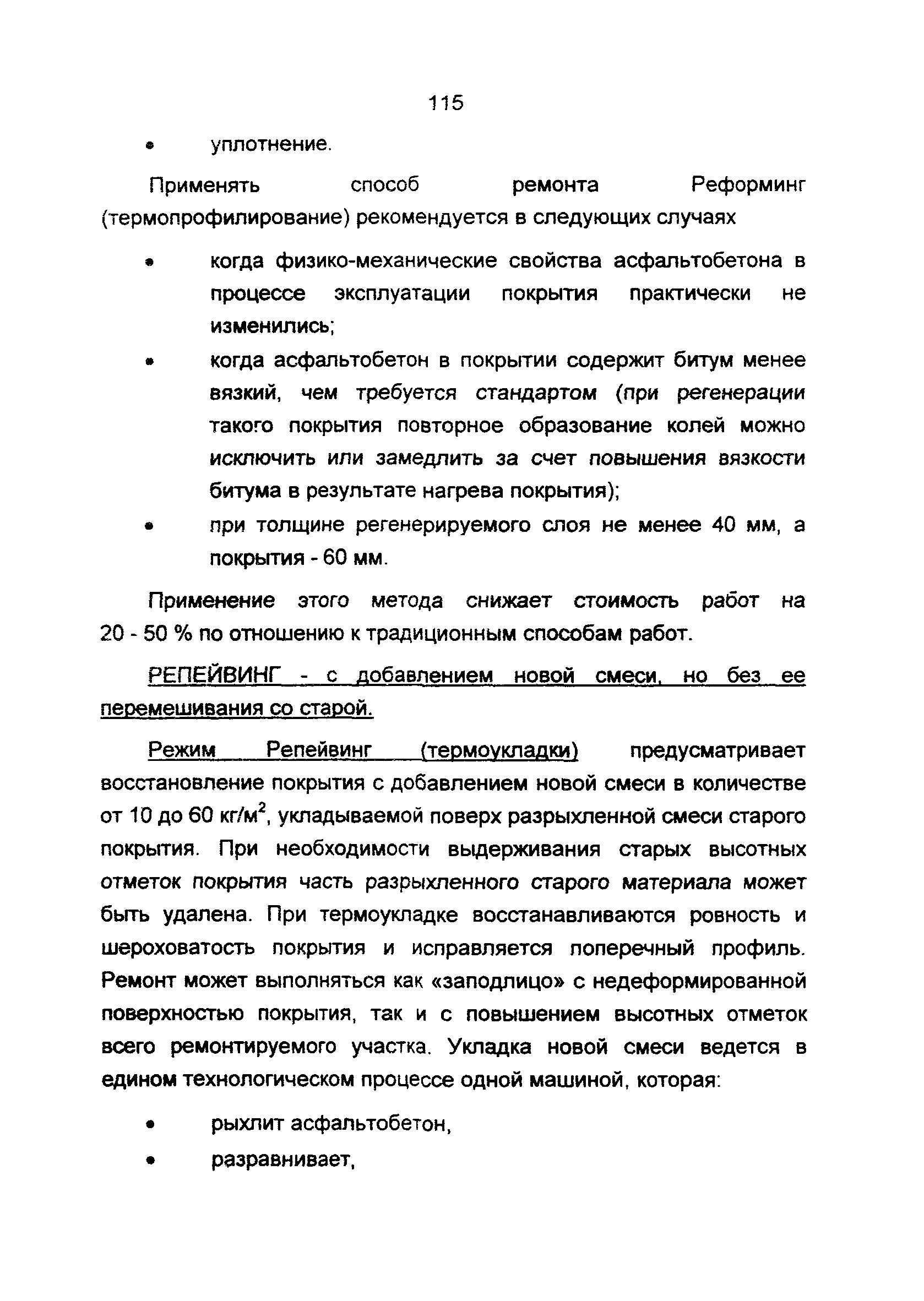 115

• уплотнение.

Применять способ ремонта Реформинг (термопрофилирование) рекомендуется в следующих случаях

• когда физико-механические свойства асфальтобетона в процессе эксплуатации покрытия практически не изменились;
• когда асфальтобетон в покрытии содержит битум менее вязкий, чем требуется стандартом (при регенерации такого покрытия повторное образование колей можно исключить или замедлить за счет повышения вязкости битума в результате нагрева покрытия);
• при толщине регенерируемого слоя не менее 40 мм, а покрытия - 60 мм.

Применение этого метода снижает стоимость работ на 20 - 50 % по отношению к традиционным способам работ.

РЕПЕЙВИНГ - с добавлением новой смеси, но без ее перемешивания со старой.

Режим Репейвинг (термоукладки) предусматривает восстановление покрытия с добавлением новой смеси в количестве от 10 до 60 кг/м$^2$, укладываемой поверх разрыхленной смеси старого покрытия. При необходимости выдерживания старых высотных отметок покрытия часть разрыхленного старого материала может быть удалена. При термоукладке восстанавливаются ровность и шероховатость покрытия и исправляется поперечный профиль. Ремонт может выполняться как «заподлицо» с недеформированной поверхностью покрытия, так и с повышением высотных отметок всего ремонтируемого участка. Укладка новой смеси ведется в едином технологическом процессе одной машиной, которая:

• рыхлит асфальтобетон,
• разравнивает,